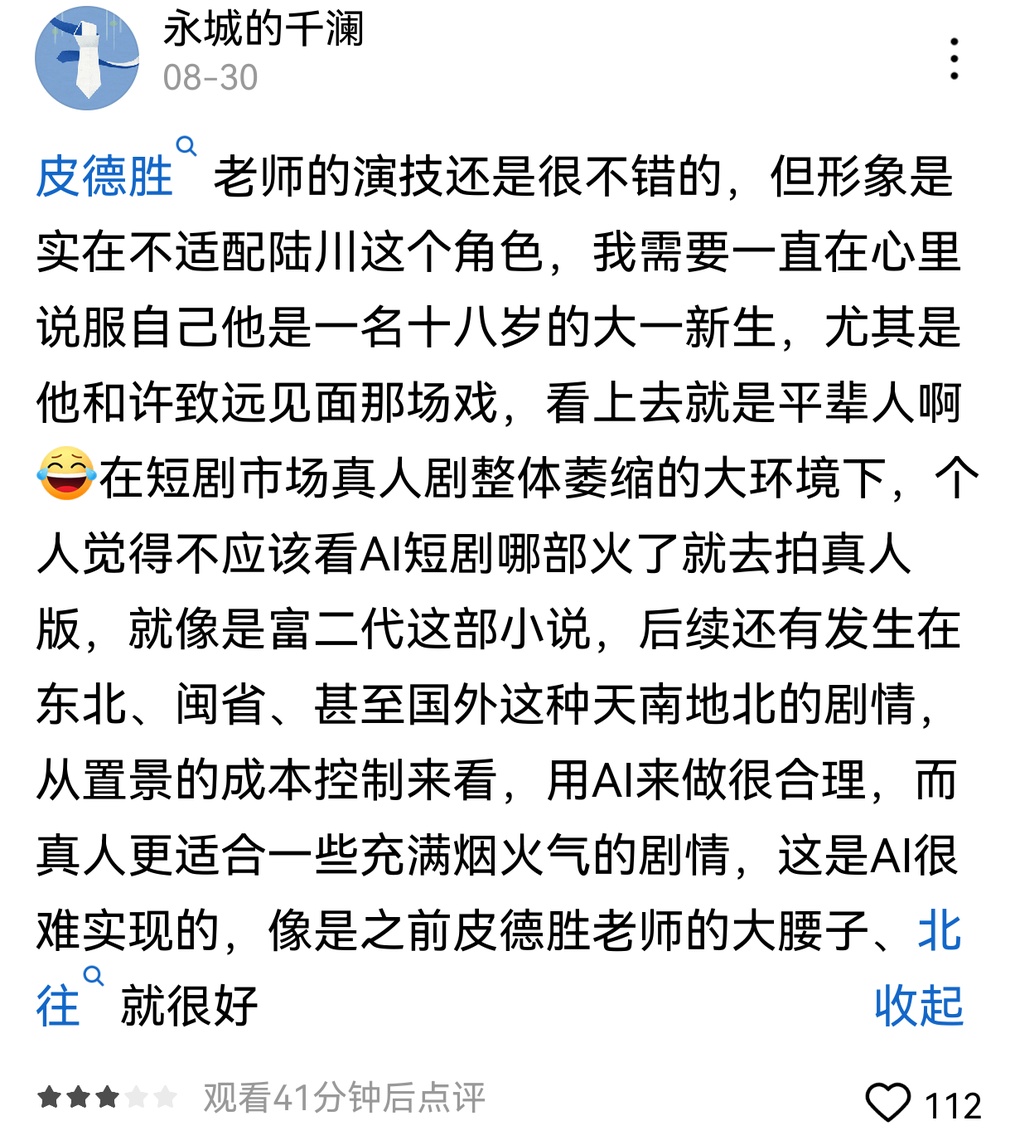 永城的千澜
08-30

皮德胜 老师的演技还是很不错的，但形象是实在不适配陆川这个角色，我需要一直在心里说服自己他是一名十八岁的大一新生，尤其是他和许致远见面那场戏，看上去就是平辈人啊😂在短剧市场真人剧整体萎缩的大环境下，个人觉得不应该看AI短剧哪部火了就去拍真人版，就像是富二代这部小说，后续还有发生在东北、闽省、甚至国外这种天南地北的剧情，从置景的成本控制来看，用AI来做很合理，而真人更适合一些充满烟火气的剧情，这是AI很难实现的，像是之前皮德胜老师的大腰子、北往 就很好
收起

观看41分钟后点评
112